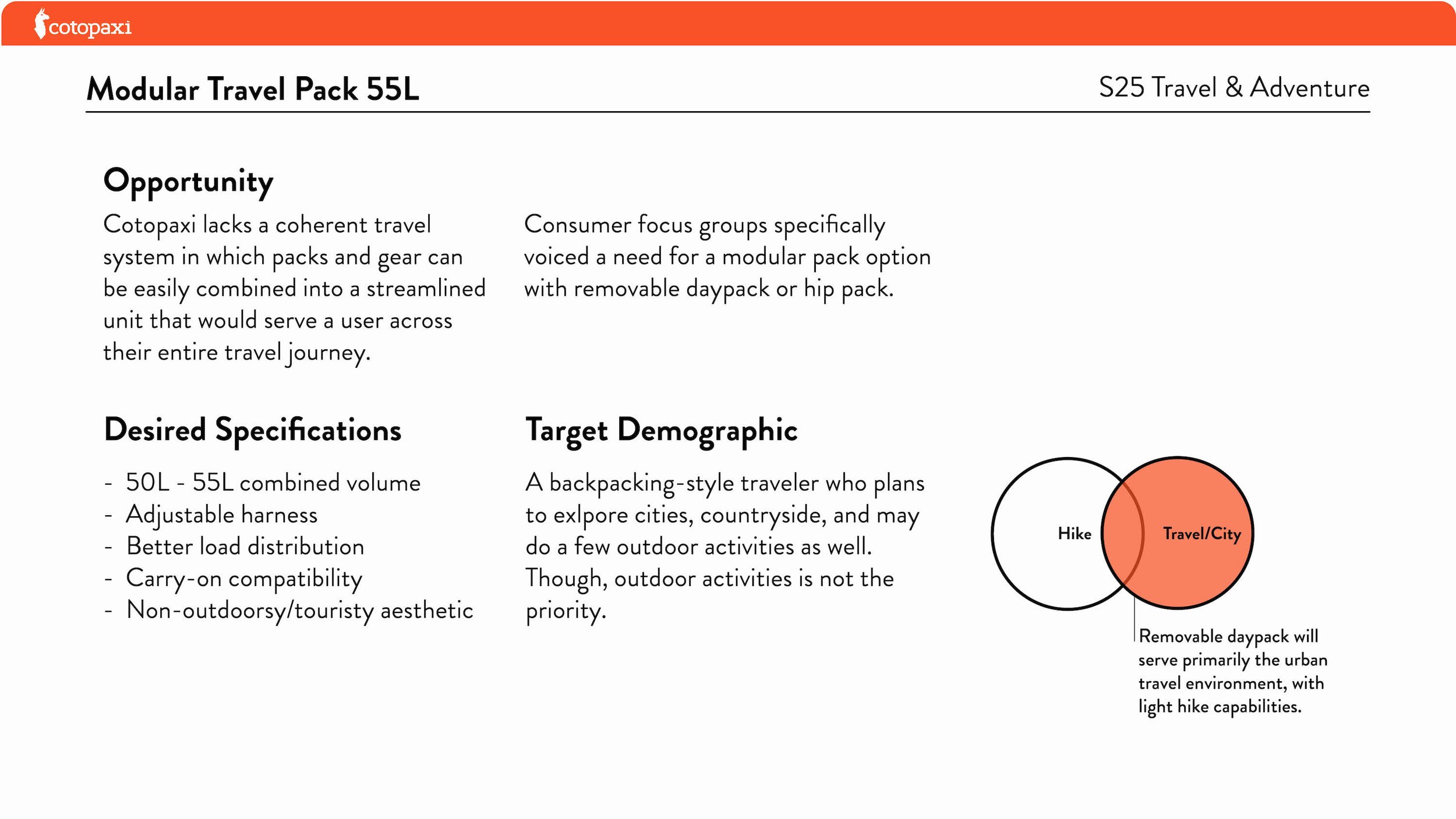 cotopaxi

Modular Travel Pack 55L

S25 Travel & Adventure

Opportunity

Cotopaxi lacks a coherent travel system in which packs and gear can be easily combined into a streamlined unit that would serve a user across their entire travel journey.

Consumer focus groups specifically voiced a need for a modular pack option with removable daypack or hip pack.

Desired Specifications

- 50L - 55L combined volume
- Adjustable harness
- Better load distribution
- Carry-on compatibility
- Non-outdoorsy/touristy aesthetic

Target Demographic

A backpacking-style traveler who plans to exlpore cities, countryside, and may do a few outdoor activities as well. Though, outdoor activities is not the priority.

Hike

Travel/City

Removable daypack will serve primarily the urban travel environment, with light hike capabilities.